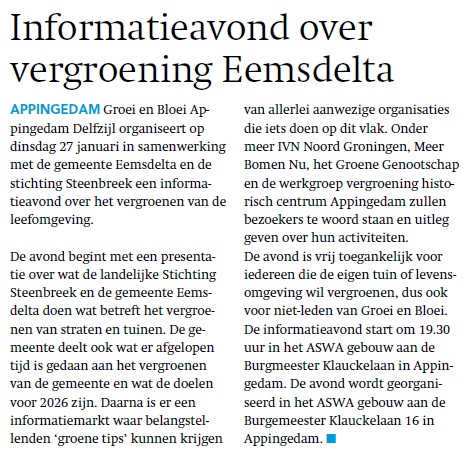 Informatieavond over vergroening Eemsdelta

APPINGEDAM Groei en Bloei Appingedam Delfzijl organiseert op dinsdag 27 januari in samenwerking met de gemeente Eemsdelta en de stichting Steenbreek een informatieavond over het vergroenen van de leefomgeving.

De avond begint met een presentatie over wat de landelijke Stichting Steenbreek en de gemeente Eemsdelta doen wat betreft het vergroenen van straten en tuinen. De gemeente deelt ook wat er afgelopen tijd is gedaan aan het vergroenen van de gemeente en wat de doelen voor 2026 zijn. Daarna is er een informatiemarkt waar belangstellenden 'groene tips' kunnen krijgen van allerlei aanwezige organisaties die iets doen op dit vlak. Onder meer IVN Noord Groningen, Meer Bomen Nu, het Groene Genootschap en de werkgroep vergroening historisch centrum Appingedam zullen bezoekers te woord staan en uitleg geven over hun activiteiten.
De avond is vrij toegankelijk voor iedereen die de eigen tuin of levensomgeving wil vergroenen, dus ook voor niet-leden van Groei en Bloei.
De informatieavond start om 19.30 uur in het ASWA gebouw aan de Burgmeester Klauckelaan in Appingedam. De avond wordt georganiseerd in het ASWA gebouw aan de Burgemeester Klauckelaan 16 in Appingedam.